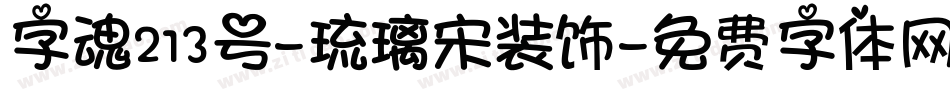 字魂213号-琉璃宋装饰-免费字体网